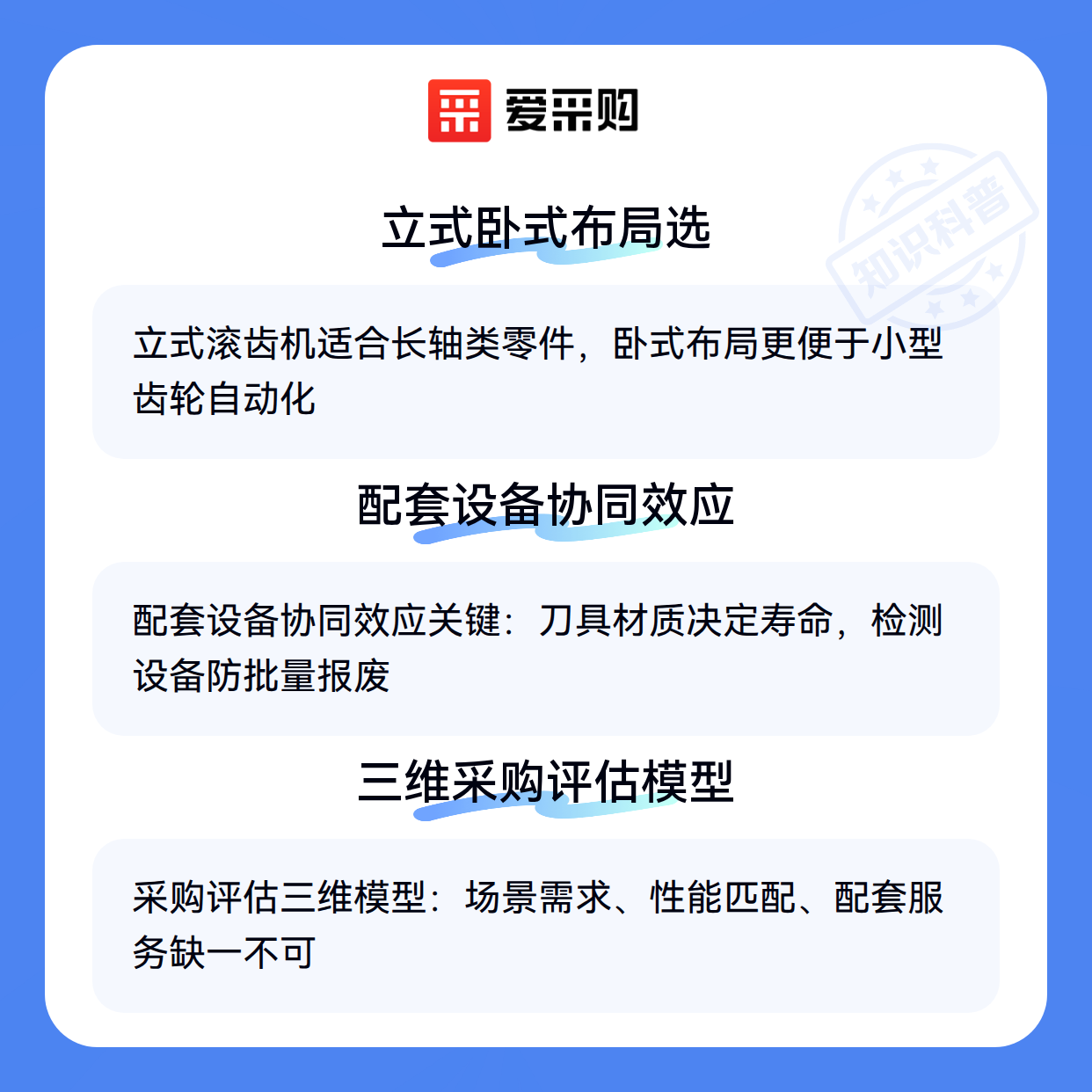 爱采购

立式卧式布局选

立式滚齿机适合长轴类零件，卧式布局更便于小型齿轮自动化

配套设备协同效应

配套设备协同效应关键：刀具材质决定寿命，检测设备防批量报废

三维采购评估模型

采购评估三维模型：场景需求、性能匹配、配套服务缺一不可

知识科普